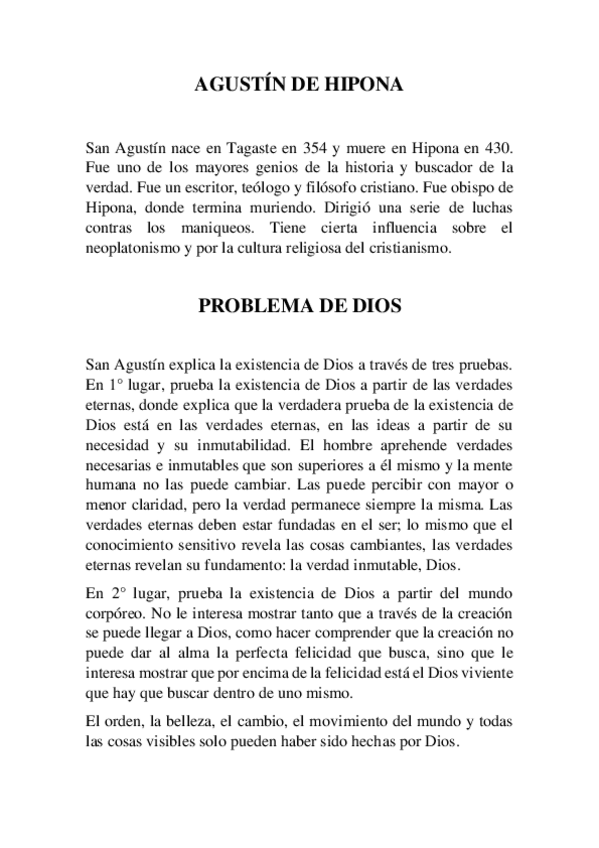 AGUSTÍN DE HIPONA

San Agustín nace en Tagaste en 354 y muere en Hipona en 430. Fue uno de los mayores genios de la historia y buscador de la verdad. Fue un escritor, teólogo y filósofo cristiano. Fue obispo de Hipona, donde termina muriendo. Dirigió una serie de luchas contras los maniqueos. Tiene cierta influencia sobre el neoplatonismo y por la cultura religiosa del cristianismo.

PROBLEMA DE DIOS

San Agustín explica la existencia de Dios a través de tres pruebas. En 1° lugar, prueba la existencia de Dios a partir de las verdades eternas, donde explica que la verdadera prueba de la existencia de Dios está en las verdades eternas, en las ideas a partir de su necesidad y su inmutabilidad. El hombre aprehende verdades necesarias e inmutables que son superiores a él mismo y la mente humana no las puede cambiar. Las puede percibir con mayor o menor claridad, pero la verdad permanece siempre la misma. Las verdades eternas deben estar fundadas en el ser; lo mismo que el conocimiento sensitivo revela las cosas cambiantes, las verdades eternas revelan su fundamento: la verdad inmutable, Dios.

En 2° lugar, prueba la existencia de Dios a partir del mundo corpóreo. No le interesa mostrar tanto que a través de la creación se puede llegar a Dios, como hacer comprender que la creación no puede dar al alma la perfecta felicidad que busca, sino que le interesa mostrar que por encima de la felicidad está el Dios viviente que hay que buscar dentro de uno mismo.

El orden, la belleza, el cambio, el movimiento del mundo y todas las cosas visibles solo pueden haber sido hechas por Dios.